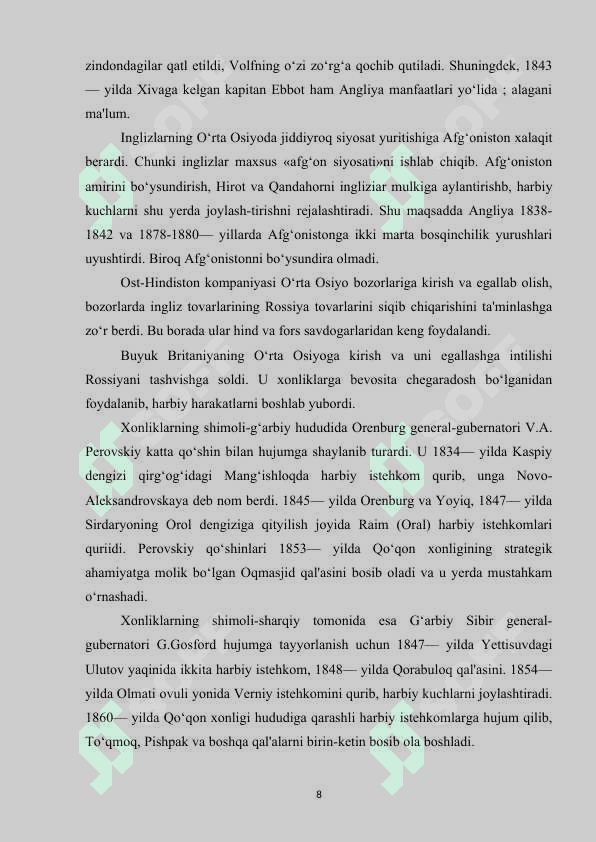 zindondagilar qatl etildi, Volfning o‘zi zo‘rg‘a qochib qutiladi. Shuningdek, 1843 — yilda Xivaga kelgan kapitan Ebbot ham Angliya manfaatlari yo‘lida ; alagani ma'lum.

Inglizlarning O‘rta Osiyoda jiddiyroq siyosat yuritishiga Afg‘oniston xalaqit berardi. Chunki inglizlar maxsus «afg‘on siyosati»ni ishlab chiqib. Afg‘oniston amirini bo‘ysundirish, Hirot va Qandahorni ingliziar mulkiga aylantirishb, harbiy kuchlarni shu yerda joylash-tirishni rejalashtiradi. Shu maqsadda Angliya 1838-1842 va 1878-1880— yillarda Afg‘onistonga ikki marta bosqinchilik yurushlari uyushtirdi. Biroq Afg‘onistonni bo‘ysundira olmadi.

Ost-Hindiston kompaniyasi O‘rta Osiyo bozorlariga kirish va egallab olish, bozorlarda ingliz tovarlarining Rossiya tovarlarini siqib chiqarishini ta'minlashga zo‘r berdi. Bu borada ular hind va fors savdogarlaridan keng foydalandi.

Buyuk Britaniyaning O‘rta Osiyoga kirish va uni egallashga intilishi Rossiyani tashvishga soldi. U xonliklarga bevosita chegaradosh bo‘lganidan foydalanib, harbiy harakatlarni boshlab yubordi.

Xonliklarning shimoli-g‘arbiy hududida Orenburg general-gubernatori V.A. Perovskiy katta qo‘shin bilan hujumga shaylanib turardi. U 1834— yilda Kaspiy dengizi qirg‘og‘idagi Mang‘ishloqda harbiy istehkom qurib, unga Novo-Aleksandrovskaya deb nom berdi. 1845— yilda Orenburg va Yoyiq, 1847— yilda Sirdaryoning Orol dengiziga qityilish joyida Raim (Oral) harbiy istehkomlari quriidi. Perovskiy qo‘shinlari 1853— yilda Qo‘qon xonligining strategik ahamiyatga molik bo‘lgan Oqmasjid qal'asini bosib oladi va u yerda mustahkam o‘rnashadi.

Xonliklarning shimoli-sharqiy tomonida esa G‘arbiy Sibir general-gubernatori G.Gosford hujumga tayyorlanish uchun 1847— yilda Yettisuvdagi Ulutov yaqinida ikkita harbiy istehkom, 1848— yilda Qorabuloq qal'asini. 1854— yilda Olmati ovuli yonida Verniy istehkomini qurib, harbiy kuchlarni joylashtiradi. 1860— yilda Qo‘qon xonligi hududiga qarashli harbiy istehkomlarga hujum qilib, To‘qmoq, Pishpak va boshqa qal'alarni birin-ketin bosib ola boshladi.

8